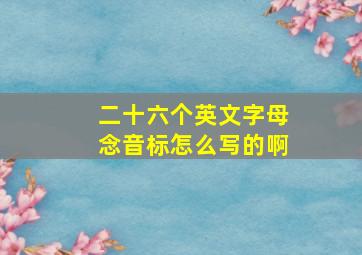 二十六个英文字母念音标怎么写的啊